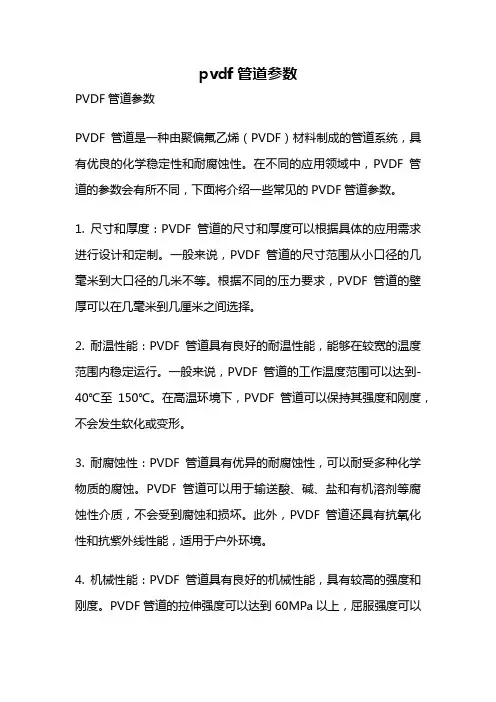 pvdf 管道参数

PVDF 管道参数

PVDF 管道是一种由聚偏氟乙烯（PVDF）材料制成的管道系统，具有优良的化学稳定性和耐腐蚀性。在不同的应用领域中，PVDF 管道的参数会有所不同，下面将介绍一些常见的 PVDF 管道参数。

1. 尺寸和厚度：PVDF 管道的尺寸和厚度可以根据具体的应用需求进行设计和定制。一般来说，PVDF 管道的尺寸范围从小口径的几毫米到大口径的几米不等。根据不同的压力要求，PVDF 管道的壁厚可以在几毫米到几厘米之间选择。

2. 耐温性能：PVDF 管道具有良好的耐温性能，能够在较宽的温度范围内稳定运行。一般来说，PVDF 管道的工作温度范围可以达到-40℃至 150℃。在高温环境下，PVDF 管道可以保持其强度和刚度，不会发生软化或变形。

3. 耐腐蚀性：PVDF 管道具有优异的耐腐蚀性，可以耐受多种化学物质的腐蚀。PVDF 管道可以用于输送酸、碱、盐和有机溶剂等腐蚀性介质，不会受到腐蚀和损坏。此外，PVDF 管道还具有抗氧化性和抗紫外线性能，适用于户外环境。

4. 机械性能：PVDF 管道具有良好的机械性能，具有较高的强度和刚度。PVDF 管道的拉伸强度可以达到 60MPa 以上，屈服强度可以